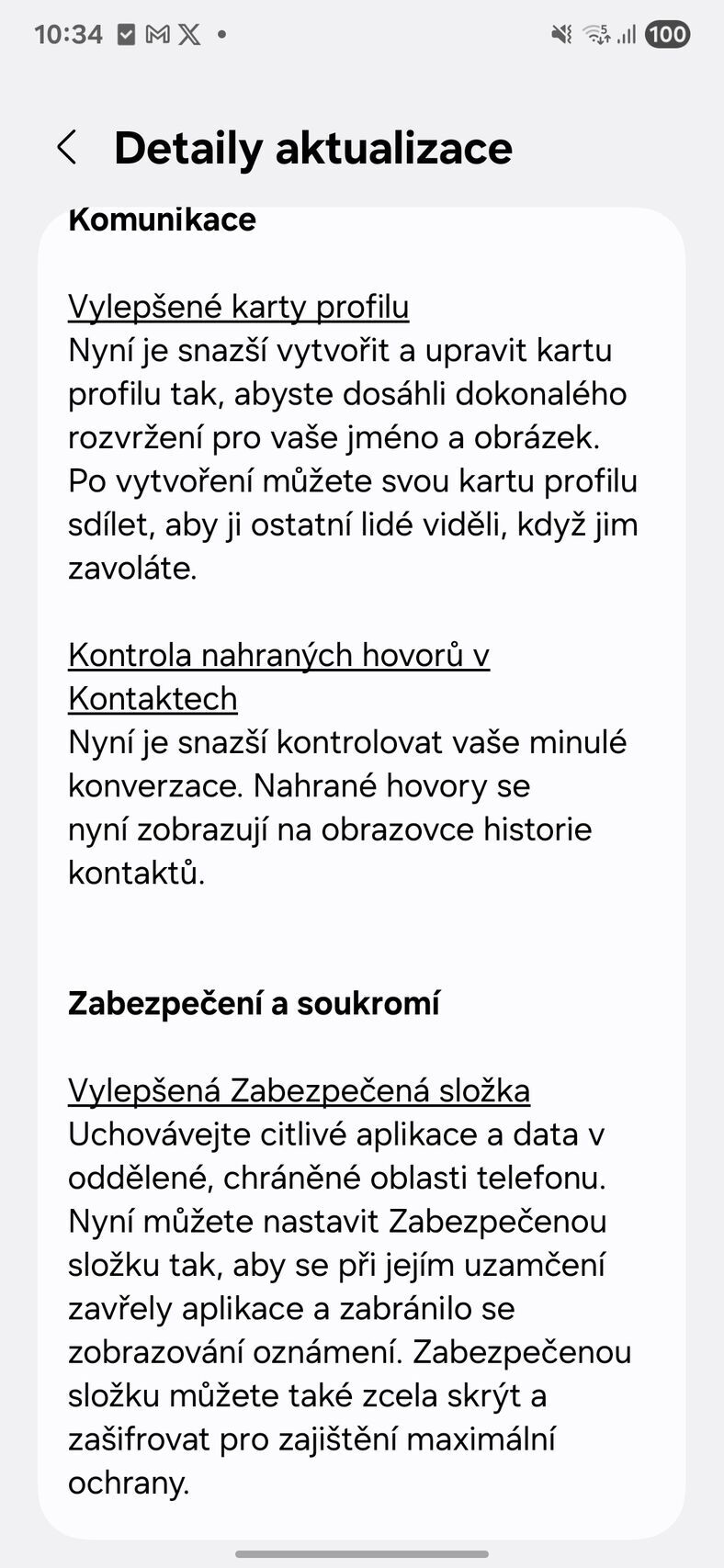 10:34 100

Detaily aktualizace

Komunikace

Vylepšené karty profilu
Nyní je snazší vytvořit a upravit kartu profilu tak, abyste dosáhli dokonalého rozvržení pro vaše jméno a obrázek. Po vytvoření můžete svou kartu profilu sdílet, aby ji ostatní lidé viděli, když jim zavoláte.

Kontrola nahraných hovorů v Kontaktech
Nyní je snazší kontrolovat vaše minulé konverzace. Nahrané hovory se nyní zobrazují na obrazovce historie kontaktů.

Zabezpečení a soukromí

Vylepšená Zabezpečená složka
Uchovávejte citlivé aplikace a data v oddělené, chráněné oblasti telefonu. Nyní můžete nastavit Zabezpečenou složku tak, aby se při jejím uzamčení zavřely aplikace a zabránilo se zobrazování oznámení. Zabezpečenou složku můžete také zcela skrýt a zašifrovat pro zajištění maximální ochrany.